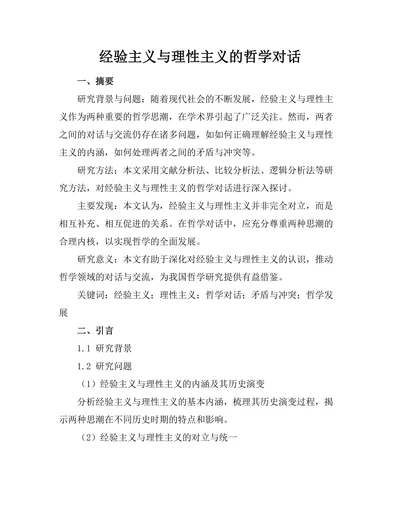 经验主义与理性主义的哲学对话

一、摘要

研究背景与问题：随着现代社会的不断发展，经验主义与理性主义作为两种重要的哲学思潮，在学术界引起了广泛关注。然而，两者之间的对话与交流仍存在诸多问题，如如何正确理解经验主义与理性主义的内涵，如何处理两者之间的矛盾与冲突等。

研究方法：本文采用文献分析法、比较分析法、逻辑分析法等研究方法，对经验主义与理性主义的哲学对话进行深入探讨。

主要发现：本文认为，经验主义与理性主义并非完全对立，而是相互补充、相互促进的关系。在哲学对话中，应充分尊重两种思潮的合理内核，以实现哲学的全面发展。

研究意义：本文有助于深化对经验主义与理性主义的认识，推动哲学领域的对话与交流，为我国哲学研究提供有益借鉴。

关键词：经验主义；理性主义；哲学对话；矛盾与冲突；哲学发展

二、引言

1.1 研究背景

1.2 研究问题

（1）经验主义与理性主义的内涵及其历史演变

分析经验主义与理性主义的基本内涵，梳理其历史演变过程，揭示两种思潮在不同历史时期的特点和影响。

（2）经验主义与理性主义的对立与统一